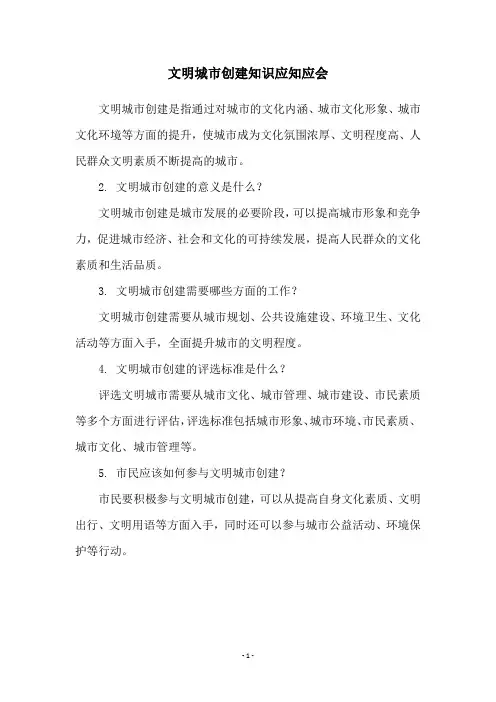 文明城市创建知识应知应会

文明城市创建是指通过对城市的文化内涵、城市文化形象、城市文化环境等方面的提升，使城市成为文化氛围浓厚、文明程度高、人民群众文明素质不断提高的城市。

2. 文明城市创建的意义是什么？

文明城市创建是城市发展的必要阶段，可以提高城市形象和竞争力，促进城市经济、社会和文化的可持续发展，提高人民群众的文化素质和生活品质。

3. 文明城市创建需要哪些方面的工作？

文明城市创建需要从城市规划、公共设施建设、环境卫生、文化活动等方面入手，全面提升城市的文明程度。

4. 文明城市创建的评选标准是什么？

评选文明城市需要从城市文化、城市管理、城市建设、市民素质等多个方面进行评估，评选标准包括城市形象、城市环境、市民素质、城市文化、城市管理等。

5. 市民应该如何参与文明城市创建？

市民要积极参与文明城市创建，可以从提高自身文化素质、文明出行、文明用语等方面入手，同时还可以参与城市公益活动、环境保护等行动。

- 1 -